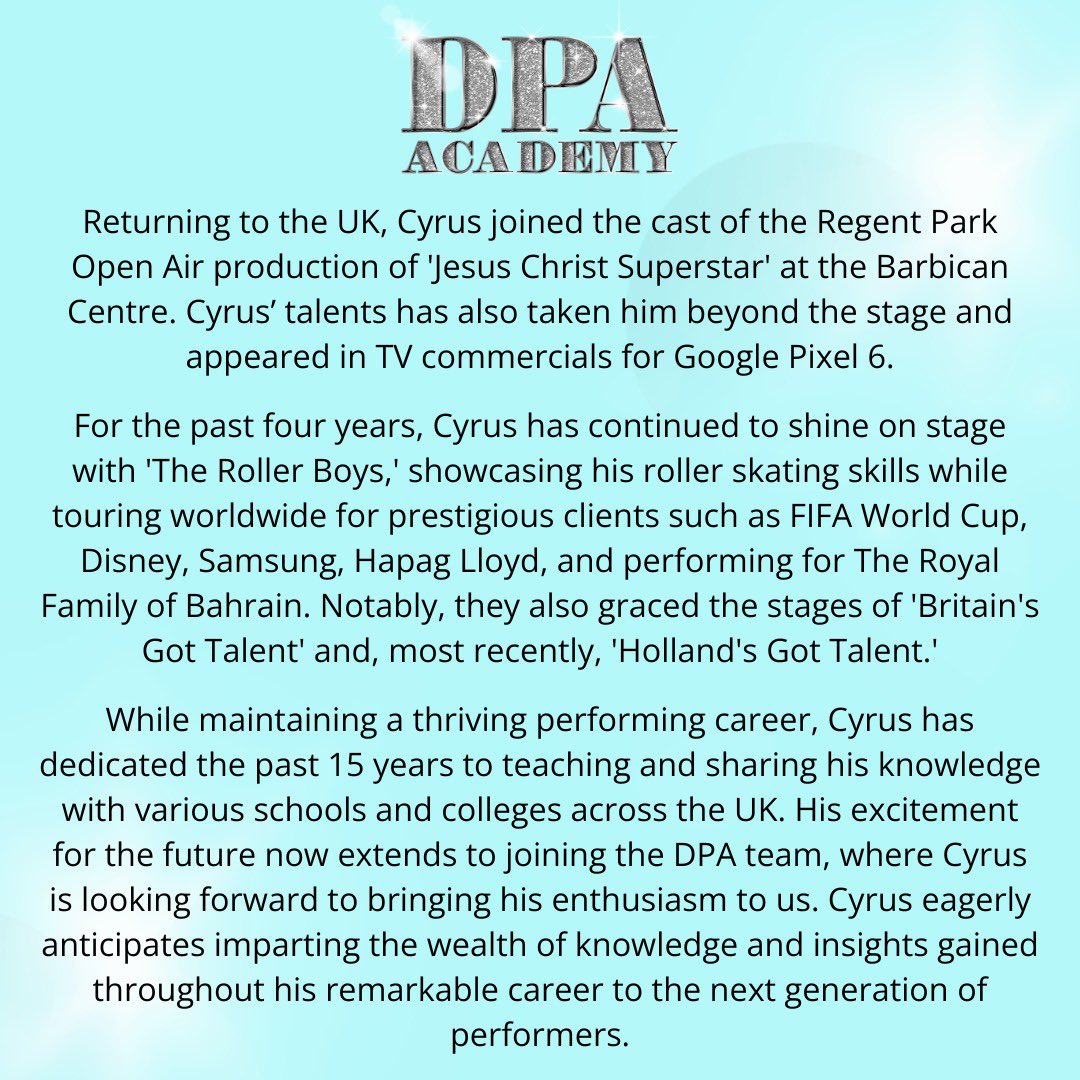 DPA
ACADEMY

Returning to the UK, Cyrus joined the cast of the Regent Park Open Air production of 'Jesus Christ Superstar' at the Barbican Centre. Cyrus' talents has also taken him beyond the stage and appeared in TV commercials for Google Pixel 6.

For the past four years, Cyrus has continued to shine on stage with 'The Roller Boys,' showcasing his roller skating skills while touring worldwide for prestigious clients such as FIFA World Cup, Disney, Samsung, Hapag Lloyd, and performing for The Royal Family of Bahrain. Notably, they also graced the stages of 'Britain's Got Talent' and, most recently, 'Holland's Got Talent.'

While maintaining a thriving performing career, Cyrus has dedicated the past 15 years to teaching and sharing his knowledge with various schools and colleges across the UK. His excitement for the future now extends to joining the DPA team, where Cyrus is looking forward to bringing his enthusiasm to us. Cyrus eagerly anticipates imparting the wealth of knowledge and insights gained throughout his remarkable career to the next generation of performers.